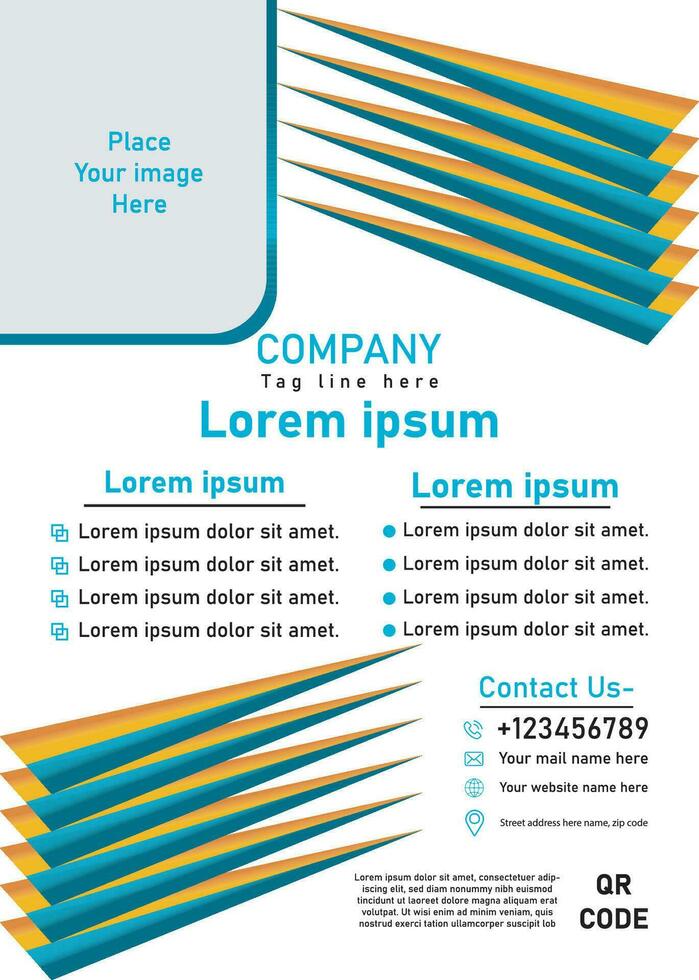 Place
Your image
Here

COMPANY
Tag line here

Lorem ipsum

Lorem ipsum

Lorem ipsum dolor sit amet.
Lorem ipsum dolor sit amet.
Lorem ipsum dolor sit amet.
Lorem ipsum dolor sit amet.

Lorem ipsum

Lorem ipsum dolor sit amet.
Lorem ipsum dolor sit amet.
Lorem ipsum dolor sit amet.
Lorem ipsum dolor sit amet.

Contact Us-
+123456789
Your mail name here
Your website name here
Street address here name, zip code

Lorem ipsum dolor sit amet, consectetuer adipiscing elit, sed diam nonummy nibh euismod tincidunt ut laoreet dolore magna aliquam erat volutpat. Ut wisi enim ad minim veniam, quis nostrud exerci tation ullamcorper suscipit lob

QR
CODE